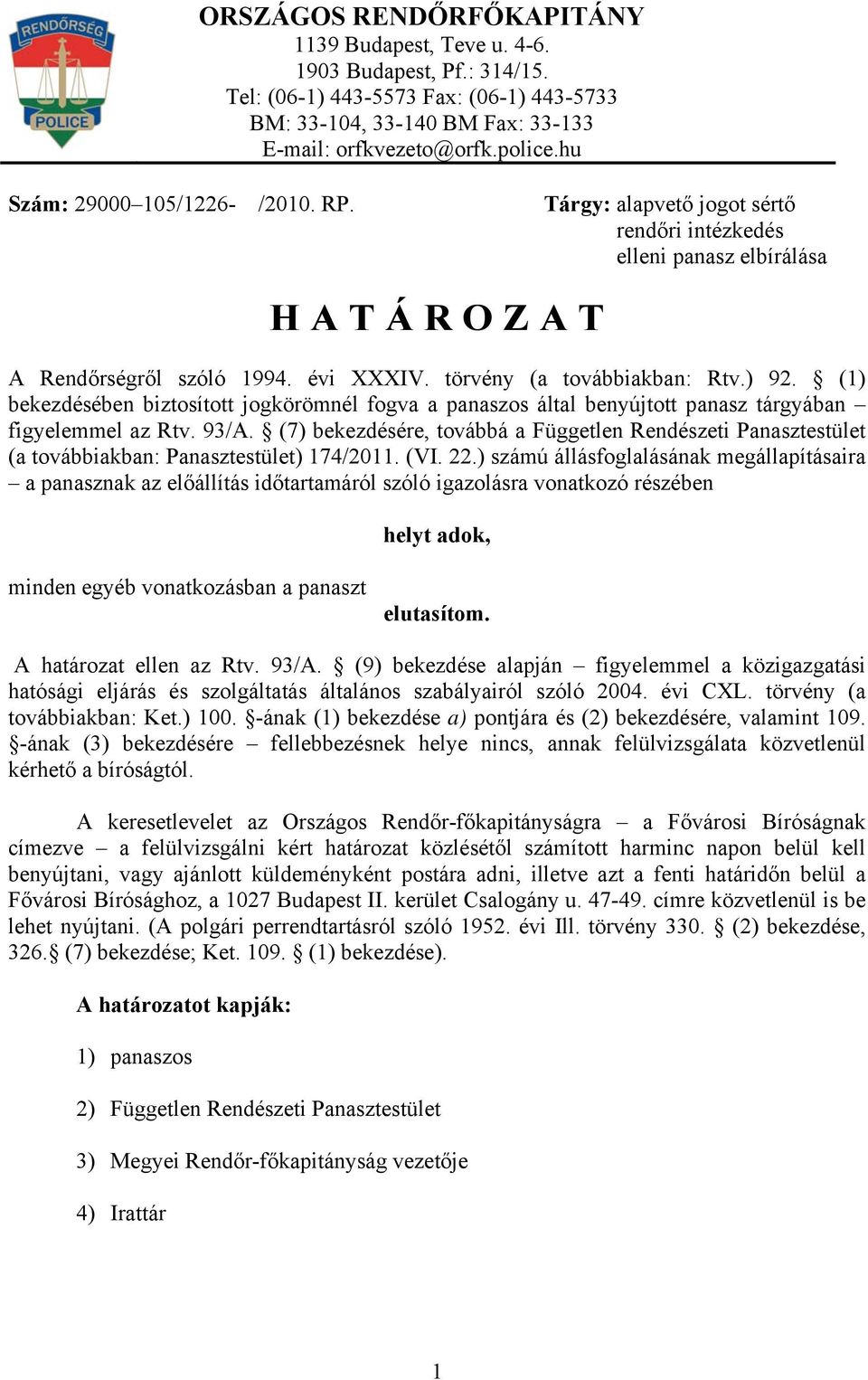 RENDŐRSÉG

POLICE

ORSZÁGOS RENDŐRFŐKAPITÁNY
1139 Budapest, Teve u. 4-6.
1903 Budapest, Pf.: 314/15.
Tel: (06-1) 443-5573 Fax: (06-1) 443-5733
BM: 33-104, 33-140 BM Fax: 33-133
E-mail: orfkvezeto@orfk.police.hu

Szám: 29000–105/1226- /2010. RP.

Tárgy: alapvető jogot sértő rendőri intézkedés elleni panasz elbírálása

H A T Á R O Z A T

A Rendőrségről szóló 1994. évi XXXIV. törvény (a továbbiakban: Rtv.) 92. § (1) bekezdésében biztosított jogkörömnél fogva a panaszos által benyújtott panasz tárgyában – figyelemmel az Rtv. 93/A. § (7) bekezdésére, továbbá a Független Rendészeti Panasztestület (a továbbiakban: Panasztestület) 174/2011. (VI. 22.) számú állásfoglalásának megállapításaira – a panasznak az előállítás időtartamáról szóló igazolásra vonatkozó részében

helyt adok,

minden egyéb vonatkozásban a panaszt

elutasítom.

A határozat ellen az Rtv. 93/A. § (9) bekezdése alapján – figyelemmel a közigazgatási hatósági eljárás és szolgáltatás általános szabályairól szóló 2004. évi CXL. törvény (a továbbiakban: Ket.) 100. §-ának (1) bekezdése a) pontjára és (2) bekezdésére, valamint 109. §-ának (3) bekezdésére – fellebbezésnek helye nincs, annak felülvizsgálata közvetlenül kérhető a bíróságtól.

A keresetlevelet az Országos Rendőr-főkapitányságra – a Fővárosi Bíróságnak címezve – a felülvizsgálni kért határozat közlésétől számított harminc napon belül kell benyújtani, vagy ajánlott küldeményként postára adni, illetve azt a fenti határidőn belül a Fővárosi Bírósághoz, a 1027 Budapest II. kerület Csalogány u. 47-49. címre közvetlenül is be lehet nyújtani. (A polgári perrendtartásról szóló 1952. évi Ill. törvény 330. § (2) bekezdése, 326.§ (7) bekezdése; Ket. 109. § (1) bekezdése).

A határozatot kapják:

1) panaszos

2) Független Rendészeti Panasztestület

3) Megyei Rendőr-főkapitányság vezetője

4) Irattár

1